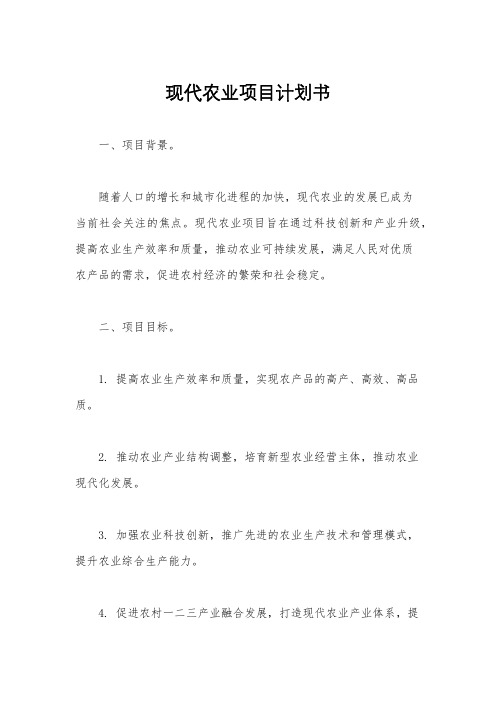 现代农业项目计划书

一、项目背景。

随着人口的增长和城市化进程的加快，现代农业的发展已成为当前社会关注的焦点。现代农业项目旨在通过科技创新和产业升级，提高农业生产效率和质量，推动农业可持续发展，满足人民对优质农产品的需求，促进农村经济的繁荣和社会稳定。

二、项目目标。

1. 提高农业生产效率和质量，实现农产品的高产、高效、高品质。

2. 推动农业产业结构调整，培育新型农业经营主体，推动农业现代化发展。

3. 加强农业科技创新，推广先进的农业生产技术和管理模式，提升农业综合生产能力。

4. 促进农村一二三产业融合发展，打造现代农业产业体系，提